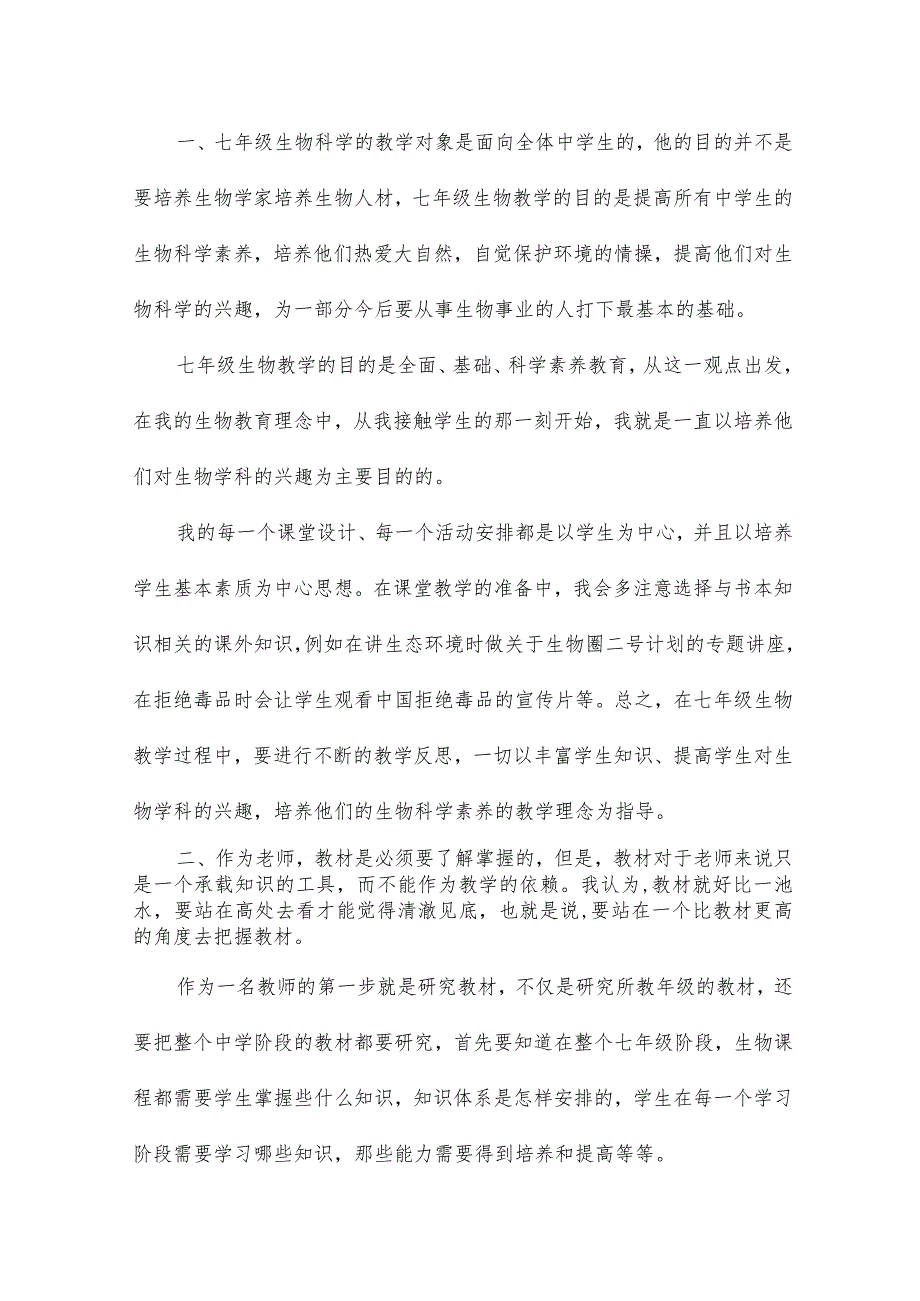 一、七年级生物科学的教学对象是面向全体中学生的，他的目的并不是要培养生物学家培养生物人材，七年级生物教学的目的是提高所有中学生的生物科学素养，培养他们热爱大自然，自觉保护环境的情操，提高他们对生物科学的兴趣，为一部分今后要从事生物事业的人打下最基本的基础。

七年级生物教学的目的是全面、基础、科学素养教育，从这一观点出发，在我的生物教育理念中，从我接触学生的那一刻开始，我就是一直以培养他们对生物学科的兴趣为主要目的的。

我的每一个课堂设计、每一个活动安排都是以学生为中心，并且以培养学生基本素质为中心思想。在课堂教学的准备中，我会多注意选择与书本知识相关的课外知识，例如在讲生态环境时做关于生物圈二号计划的专题讲座，在拒绝毒品时会让学生观看中国拒绝毒品的宣传片等。总之，在七年级生物教学过程中，要进行不断的教学反思，一切以丰富学生知识、提高学生对生物学科的兴趣，培养他们的生物科学素养的教学理念为指导。

二、作为老师，教材是必须要了解掌握的，但是，教材对于老师来说只是一个承载知识的工具，而不能作为教学的依赖。我认为，教材就好比一池水，要站在高处去看才能觉得清澈见底，也就是说，要站在一个比教材更高的角度去把握教材。

作为一名教师的第一步就是研究教材，不仅是研究所教年级的教材，还要把整个中学阶段的教材都要研究，首先要知道在整个七年级阶段，生物课程都需要学生掌握些什么知识，知识体系是怎样安排的，学生在每一个学习阶段需要学习哪些知识，那些能力需要得到培养和提高等等。